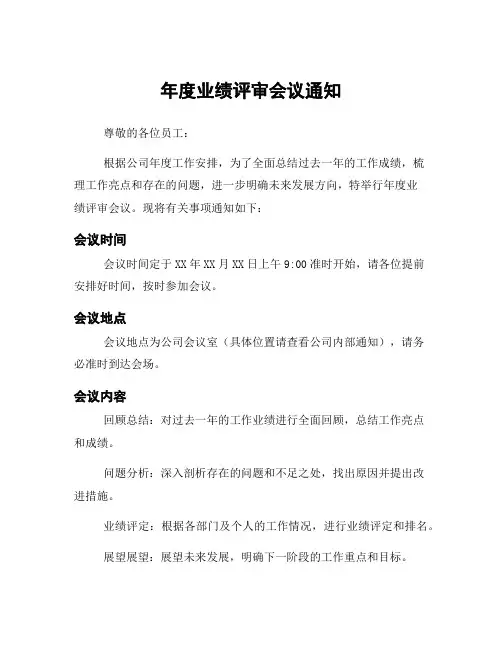 年度业绩评审会议通知

尊敬的各位员工：

根据公司年度工作安排，为了全面总结过去一年的工作成绩，梳理工作亮点和存在的问题，进一步明确未来发展方向，特举行年度业绩评审会议。现将有关事项通知如下：

会议时间

会议时间定于 XX 年 XX 月 XX 日上午 9:00 准时开始，请各位提前安排好时间，按时参加会议。

会议地点

会议地点为公司会议室（具体位置请查看公司内部通知），请务必准时到达会场。

会议内容

回顾总结：对过去一年的工作业绩进行全面回顾，总结工作亮点和成绩。

问题分析：深入剖析存在的问题和不足之处，找出原因并提出改进措施。

业绩评定：根据各部门及个人的工作情况，进行业绩评定和排名。

展望展望：展望未来发展，明确下一阶段的工作重点和目标。